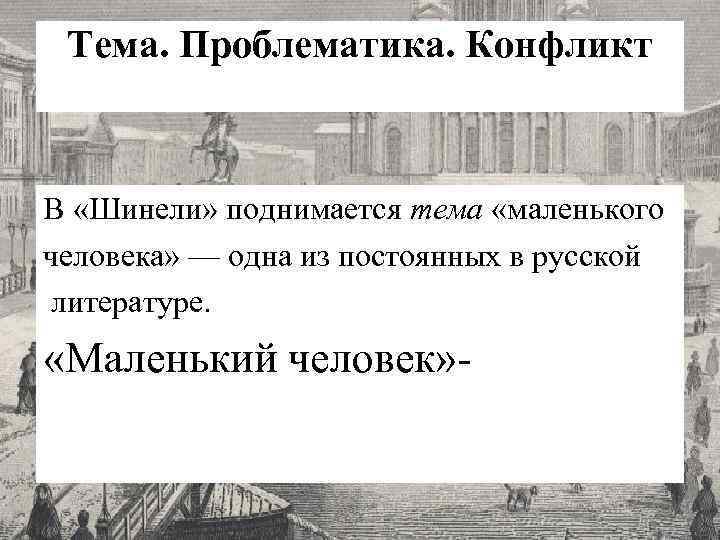 Тема. Проблематика. Конфликт

В «Шинели» поднимается тема «маленького человека» — одна из постоянных в русской литературе.

«Маленький человек»-